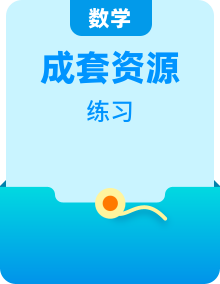 数学

成套资源

练习